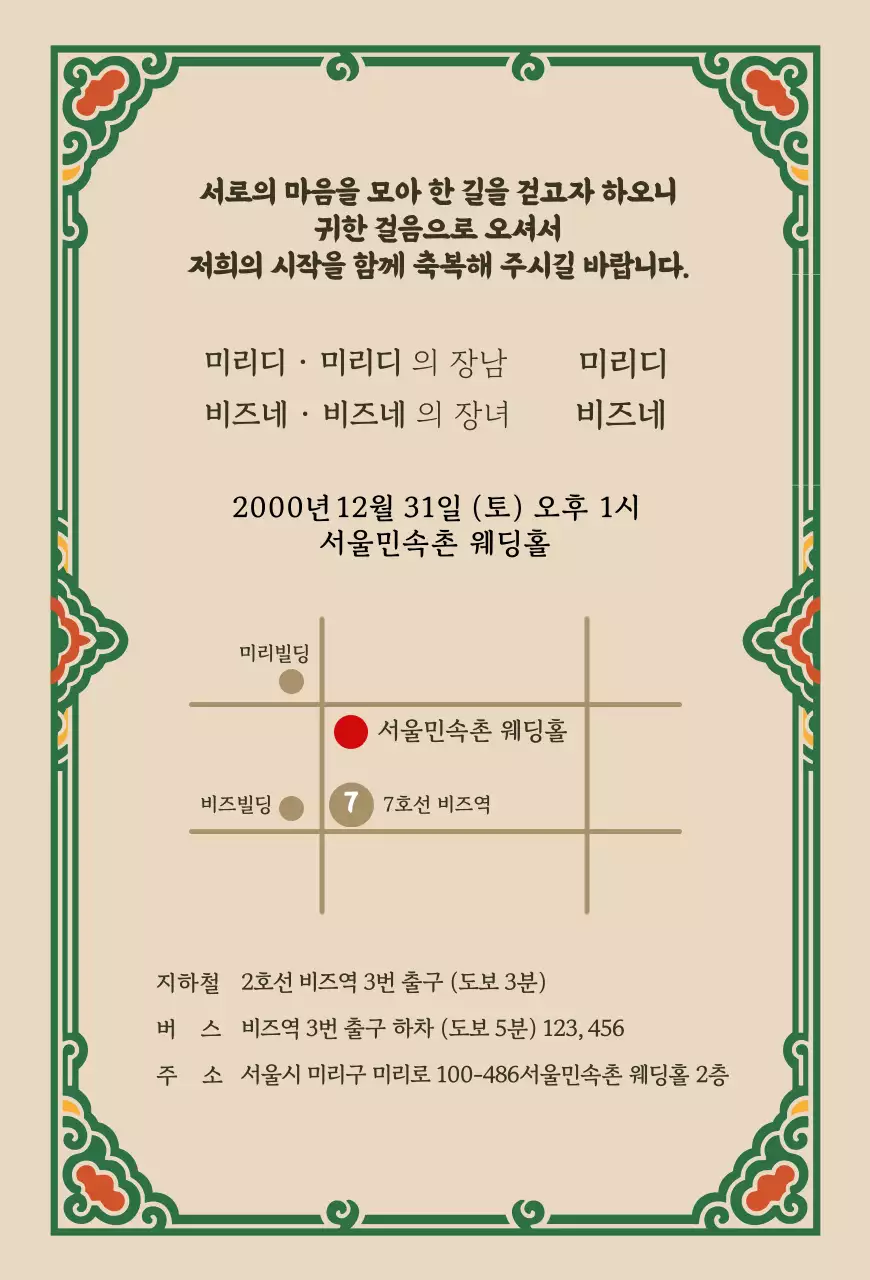 서로의 마음을 모아 한 길을 걷고자 하오니
귀한 걸음으로 오셔서
저희의 시작을 함께 축복해 주시길 바랍니다.

미리디 · 미리디 의 장남 미리디
비즈네 · 비즈네 의 장녀 비즈네

2000년 12월 31일 (토) 오후 1시
서울민속촌 웨딩홀

미리빌딩
서울민속촌 웨딩홀
비즈빌딩
7
7호선 비즈역

지하철 2호선 비즈역 3번 출구 (도보 3분)
버 스 비즈역 3번 출구 하차 (도보 5분) 123, 456
주 소 서울시 미리구 미리로 100-486서울민속촌 웨딩홀 2층